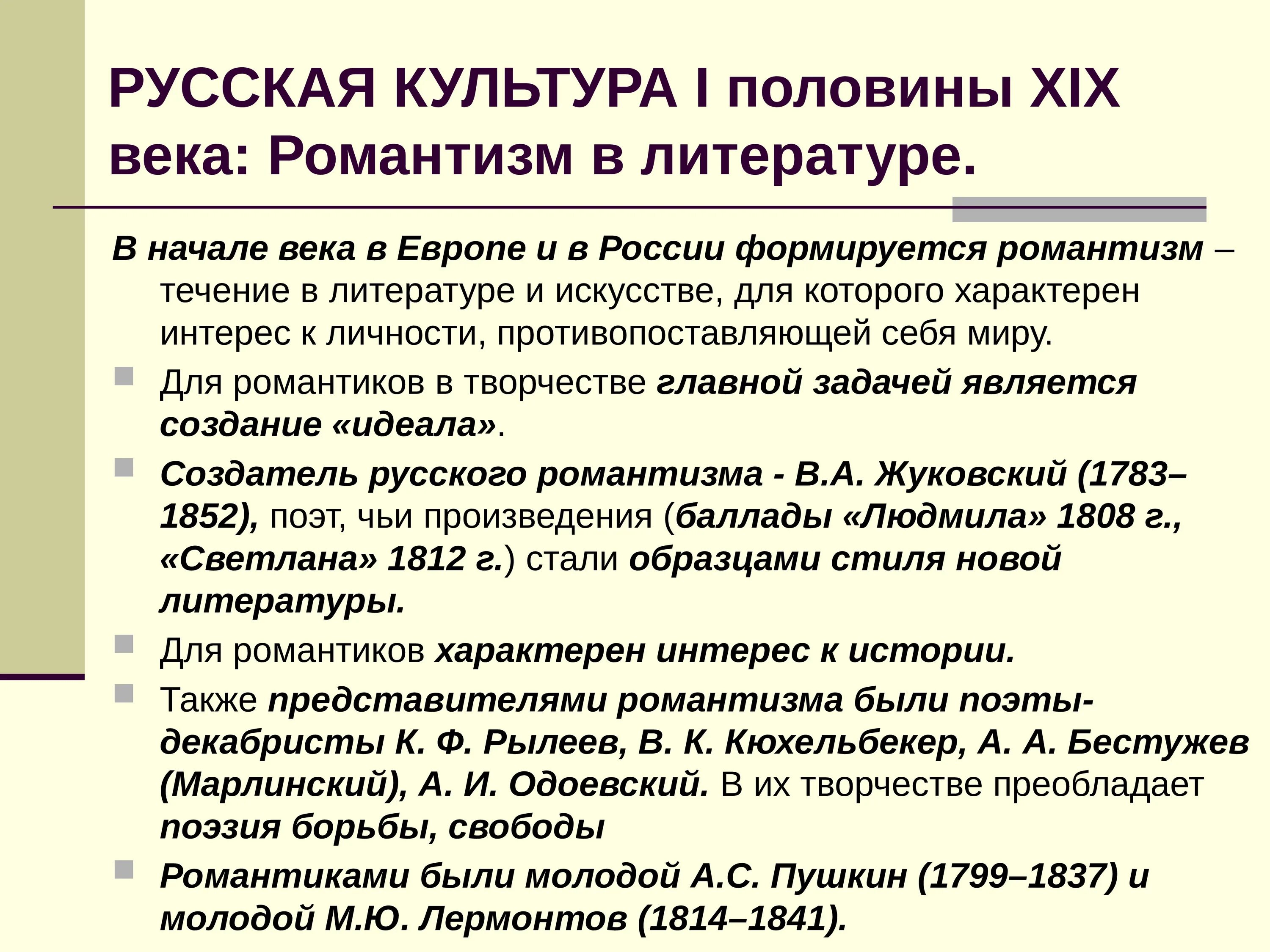 РУССКАЯ КУЛЬТУРА I половины XIX века: Романтизм в литературе.

В начале века в Европе и в России формируется романтизм – течение в литературе и искусстве, для которого характерен интерес к личности, противопоставляющей себя миру.

Для романтиков в творчестве главной задачей является создание «идеала».

Создатель русского романтизма - В.А. Жуковский (1783–1852), поэт, чьи произведения (баллады «Людмила» 1808 г., «Светлана» 1812 г.) стали образцами стиля новой литературы.

Для романтиков характерен интерес к истории.

Также представителями романтизма были поэты-декабристы К. Ф. Рылеев, В. К. Кюхельбекер, А. А. Бестужев (Марлинский), А. И. Одоевский. В их творчестве преобладает поэзия борьбы, свободы

Романтиками были молодой А.С. Пушкин (1799–1837) и молодой М.Ю. Лермонтов (1814–1841).